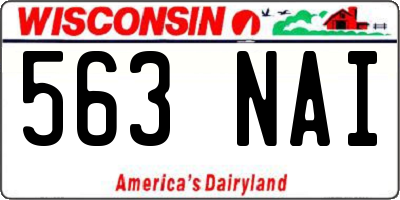 WISCONSIN

563 NAI

America's Dairyland